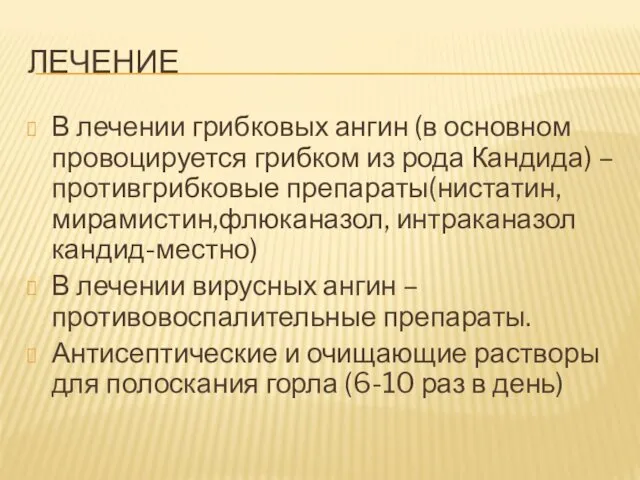 ЛЕЧЕНИЕ

В лечении грибковых ангин (в основном провоцируется грибком из рода Кандида) – противгрибковые препараты(нистатин, мирамистин,флюканазол, интраканазол кандид-местно)

В лечении вирусных ангин – противовоспалительные препараты.

Антисептические и очищающие растворы для полоскания горла (6-10 раз в день)